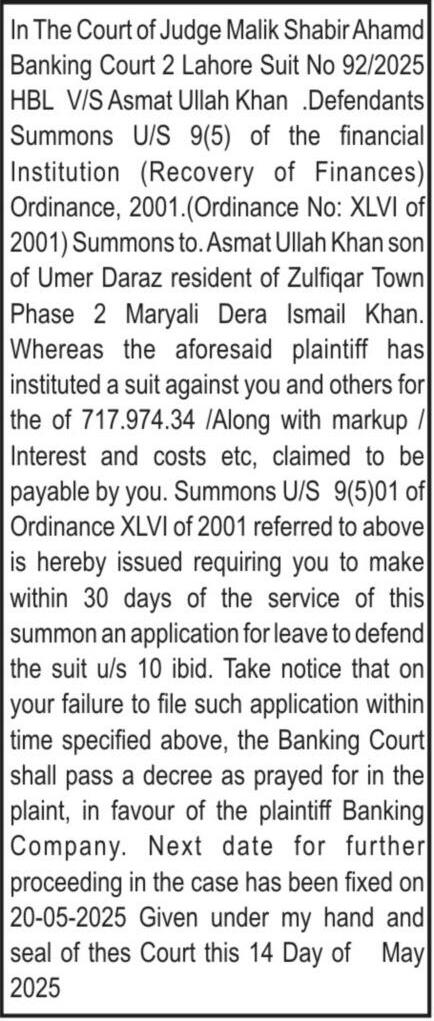 In The Court of Judge Malik Shabir Ahamd Banking Court 2 Lahore Suit No 92/2025 HBL V/S Asmat Ullah Khan .Defendants Summons U/S 9(5) of the financial Institution (Recovery of Finances) Ordinance, 2001.(Ordinance No: XLVI of 2001) Summons to. Asmat Ullah Khan son of Umer Daraz resident of Zulfiqar Town Phase 2 Maryali Dera Ismail Khan. Whereas the aforesaid plaintiff has instituted a suit against you and others for the of 717.974.34 /Along with markup / Interest and costs etc, claimed to be payable by you. Summons U/S 9(5)01 of Ordinance XLVI of 2001 referred to above is hereby issued requiring you to make within 30 days of the service of this summon an application for leave to defend the suit u/s 10 ibid. Take notice that on your failure to file such application within time specified above, the Banking Court shall pass a decree as prayed for in the plaint, in favour of the plaintiff Banking Company. Next date for further proceeding in the case has been fixed on 20-05-2025 Given under my hand and seal of thes Court this 14 Day of May 2025